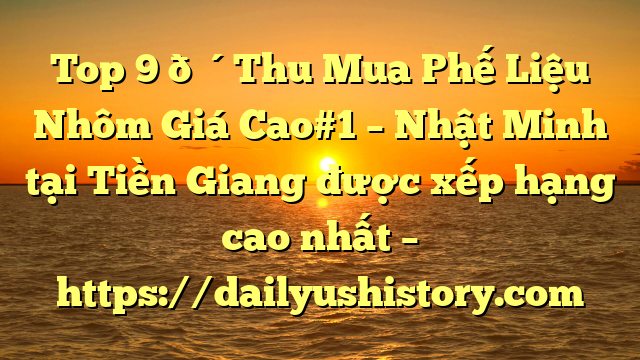 Top 9 ð ´ Thu Mua Phế Liệu Nhôm Giá Cao#1 – Nhật Minh tại Tiền Giang được xếp hạng cao nhất – https://dailyushistory.com